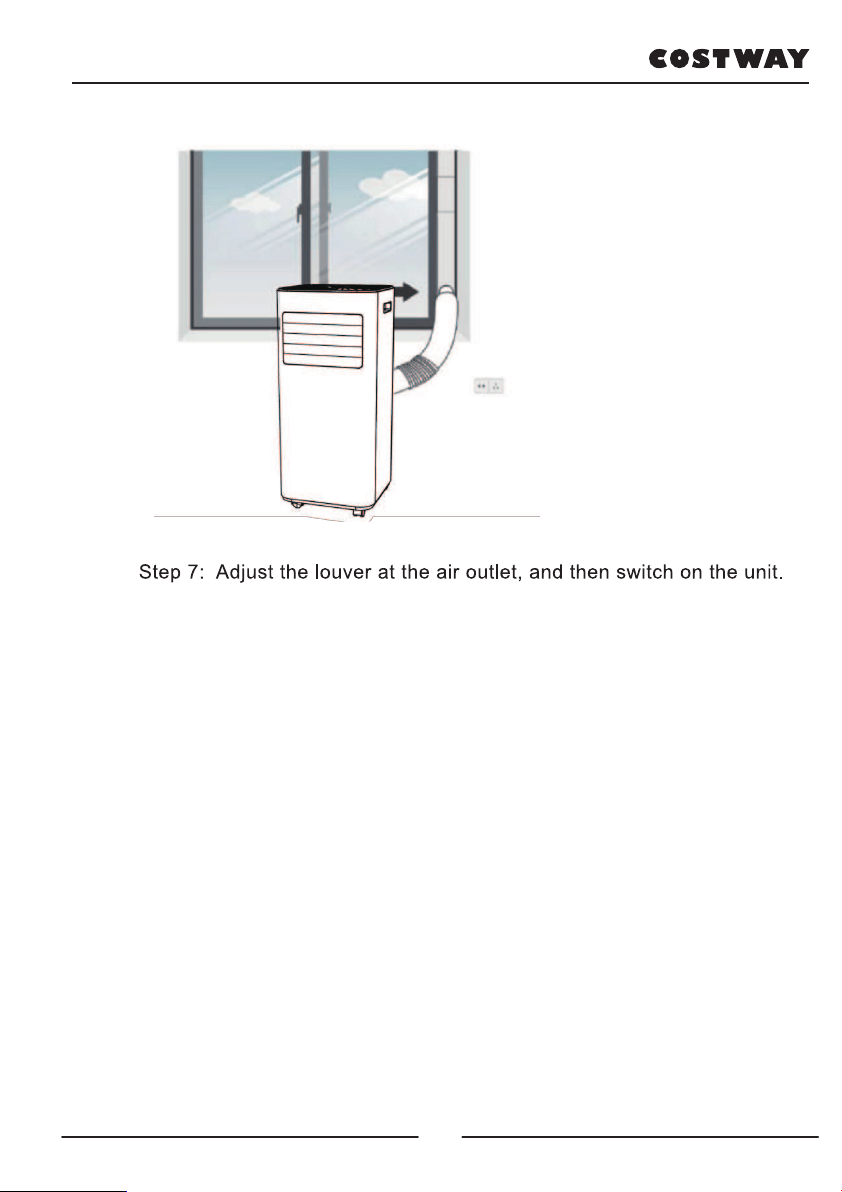 COSTWAY

Step 7: Adjust the louver at the air outlet, and then switch on the unit.